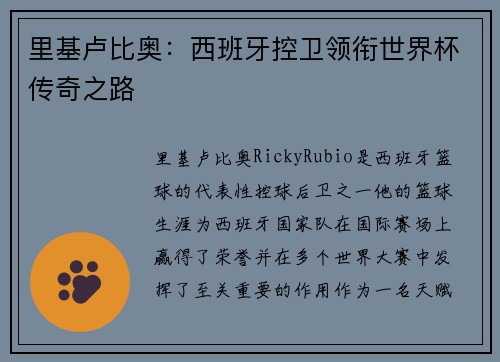 里基卢比奥：西班牙控卫领衔世界杯传奇之路

里基卢比奥RickyRubio是西班牙篮球的代表性控球后卫之一他的篮球生涯为西班牙国家队在国际赛场上赢得了荣誉并在多个世界大赛中发挥了至关重要的作用作为一名天赋